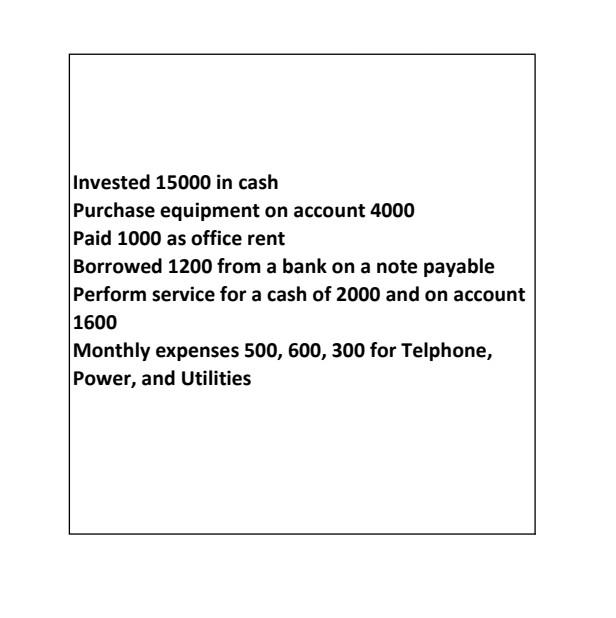 Invested 15000 in cash
Purchase equipment on account 4000
Paid 1000 as office rent
Borrowed 1200 from a bank on a note payable
Perform service for a cash of 2000 and on account 1600
Monthly expenses 500, 600, 300 for Telphone, Power, and Utilities